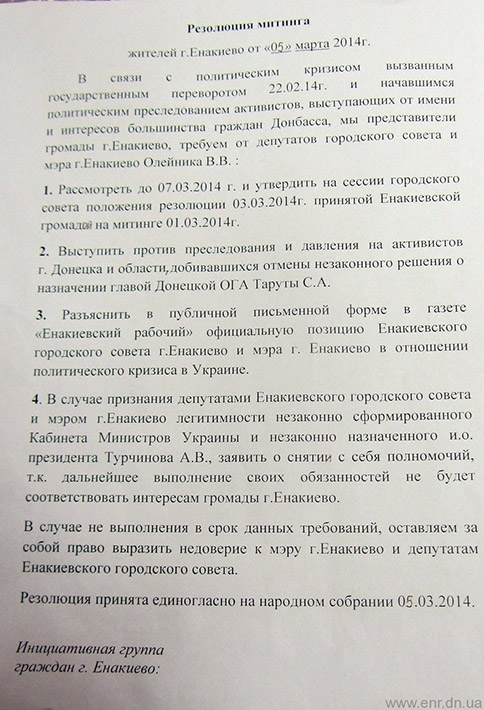 Резолюция митинга

жителей г.Енакиево от «05» марта 2014г.

В связи с политическим кризисом вызванным государственным переворотом 22.02.14г. и начавшимся политическим преследованием активистов, выступающих от имени и интересов большинства граждан Донбасса, мы представители громады г.Енакиево, требуем от депутатов городского совета и мэра г.Енакиево Олейника В.В. :

1. Рассмотреть до 07.03.2014 г. и утвердить на сессии городского совета положения резолюции 03.03.2014г. принятой Енакиевской громадой на митинге 01.03.2014г.

2. Выступить против преследования и давления на активистов г. Донецка и области,добивавшихся отмены незаконного решения о назначении главой Донецкой ОГА Таруты С.А.

3. Разъяснить в публичной письменной форме в газете «Енакиевский рабочий» официальную позицию Енакиевского городского совета г.Енакиево и мэра г. Енакиево в отношении политического кризиса в Украине.

4. В случае признания депутатами Енакиевского городского совета и мэром г.Енакиево легитимности незаконно сформированного Кабинета Министров Украины и незаконно назначенного и.о. президента Турчинова А.В., заявить о снятии с себя полномочий, т.к. дальнейшее выполнение своих обязанностей не будет соответствовать интересам громады г.Енакиево.

В случае не выполнения в срок данных требований, оставляем за собой право выразить недоверие к мэру г.Енакиево и депутатам Енакиевского городского совета.

Резолюция принята единогласно на народном собрании 05.03.2014.

Инициативная группа
граждан г. Енакиево:

www.enr.dn.ua